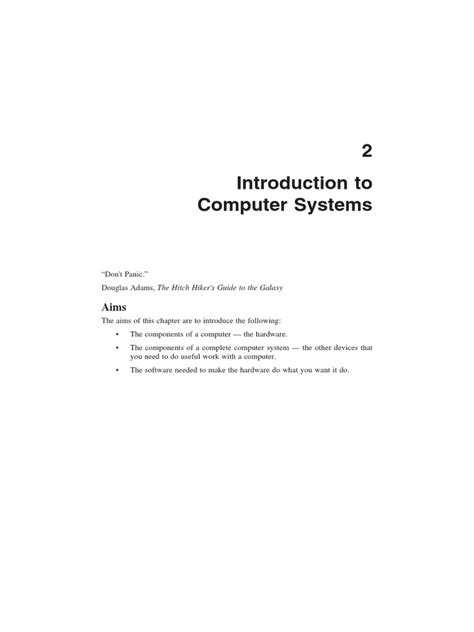 2

Introduction to Computer Systems

"Don't Panic."

Douglas Adams, The Hitch Hiker's Guide to the Galaxy

Aims

The aims of this chapter are to introduce the following:

• The components of a computer — the hardware.

• The components of a complete computer system — the other devices that you need to do useful work with a computer.

• The software needed to make the hardware do what you want it do.